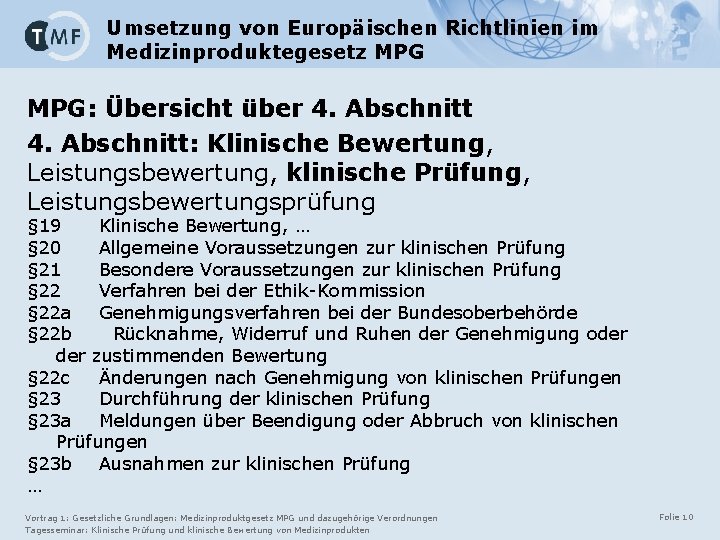 TMF

Umsetzung von Europäischen Richtlinien im Medizinproduktegesetz MPG

MPG: Übersicht über 4. Abschnitt

4. Abschnitt: Klinische Bewertung, Leistungsbewertung, klinische Prüfung, Leistungsbewertungsprüfung

§19 Klinische Bewertung, …
§20 Allgemeine Voraussetzungen zur klinischen Prüfung
§21 Besondere Voraussetzungen zur klinischen Prüfung
§22 Verfahren bei der Ethik-Kommission
§22a Genehmigungsverfahren bei der Bundesoberbehörde
§22b Rücknahme, Widerruf und Ruhen der Genehmigung oder der zustimmenden Bewertung
§22c Änderungen nach Genehmigung von klinischen Prüfungen
§23 Durchführung der klinischen Prüfung
§23a Meldungen über Beendigung oder Abbruch von klinischen Prüfungen
§23b Ausnahmen zur klinischen Prüfung
…

Vortrag 1: Gesetzliche Grundlagen: Medizinproduktgesetz MPG und dazugehörige Verordnungen
Tagesseminar: Klinische Prüfung und klinische Bewertung von Medizinprodukten

Folie 10